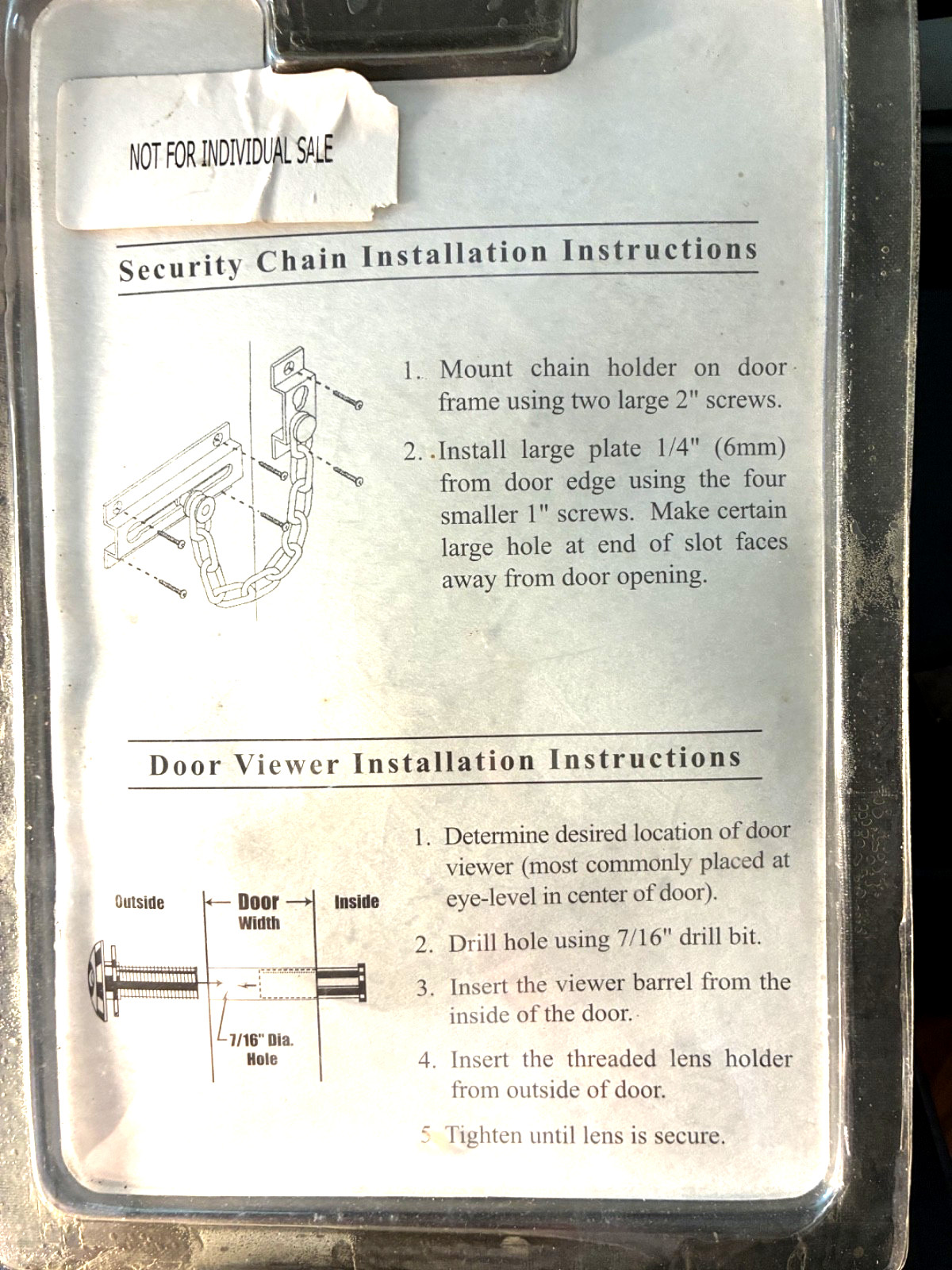 NOT FOR INDIVIDUAL SALE

Security Chain Installation Instructions

1. Mount chain holder on door frame using two large 2" screws.

2. Install large plate 1/4" (6mm) from door edge using the four smaller 1" screws. Make certain large hole at end of slot faces away from door opening.

Door Viewer Installation Instructions

Outside

Door Width

Inside

7/16" Dia. Hole

1. Determine desired location of door viewer (most commonly placed at eye-level in center of door).

2. Drill hole using 7/16" drill bit.

3. Insert the viewer barrel from the inside of the door.

4. Insert the threaded lens holder from outside of door.

5 Tighten until lens is secure.